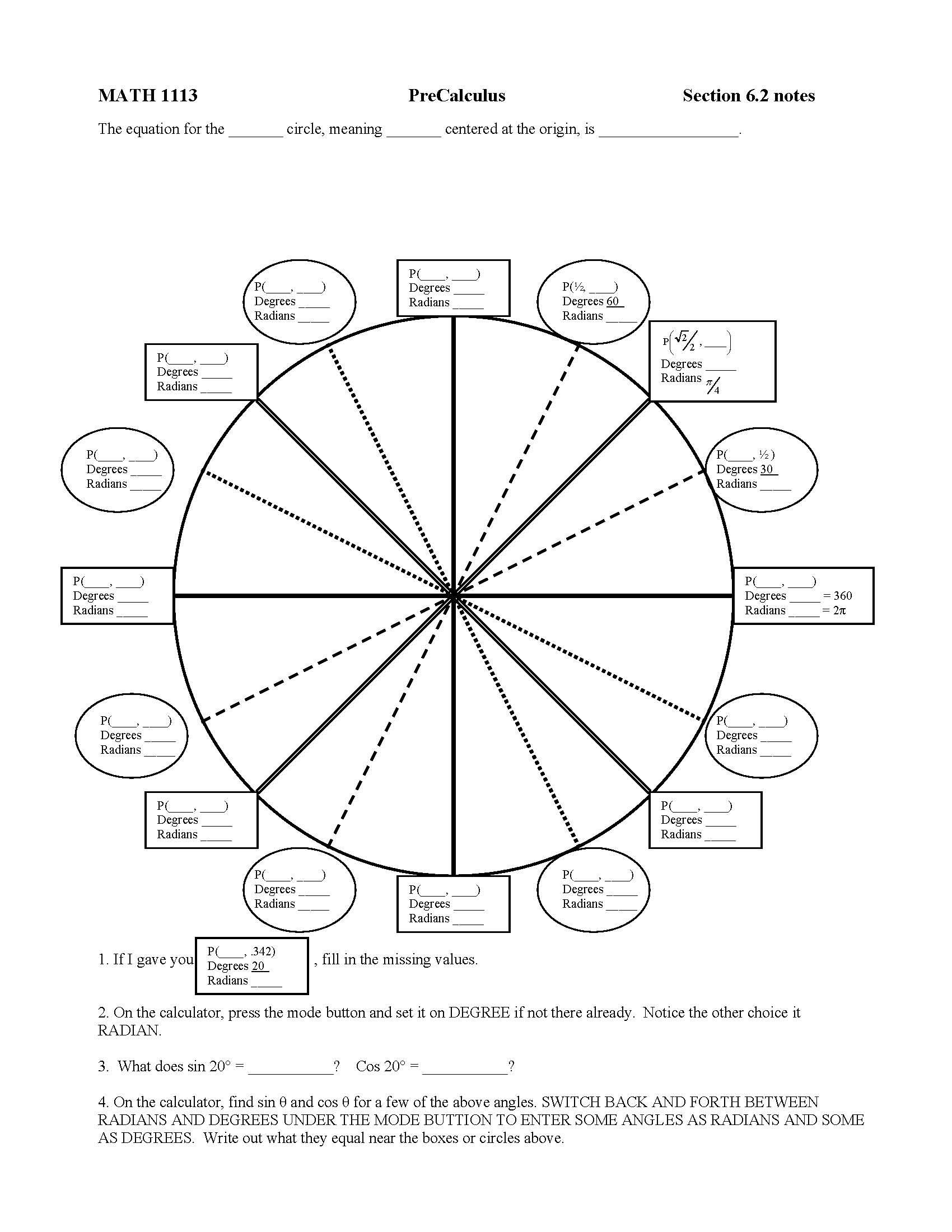 MATH 1113 PreCalculus Section 6.2 notes

The equation for the ____ circle, meaning ____ centered at the origin, is ____.

P(____, ____)
Degrees ____
Radians ____

P(____, ____)
Degrees ____
Radians ____

P(½, ____)
Degrees 60
Radians ____

P(____, ____)
Degrees ____
Radians ____

P($\frac{\sqrt{2}}{2}$, ____)
Degrees ____
Radians $\frac{\pi}{4}$

P(____, ____)
Degrees ____
Radians ____

P(____, ½)
Degrees 30
Radians ____

P(____, ____)
Degrees ____
Radians ____

P(____, ____)
Degrees ____ = 360
Radians ____ = 2π

P(____, ____)
Degrees ____
Radians ____

P(____, ____)
Degrees ____
Radians ____

P(____, ____)
Degrees ____
Radians ____

P(____, ____)
Degrees ____
Radians ____

P(____, ____)
Degrees ____
Radians ____

P(____, ____)
Degrees ____
Radians ____

P(____, ____)
Degrees ____
Radians ____

1. If I gave you P(____, .342) Degrees 20 Radians ____ , fill in the missing values.

2. On the calculator, press the mode button and set it on DEGREE if not there already. Notice the other choice it RADIAN.

3. What does sin 20° = ____? Cos 20° = ____?

4. On the calculator, find sin θ and cos θ for a few of the above angles. SWITCH BACK AND FORTH BETWEEN RADIANS AND DEGREES UNDER THE MODE BUTTION TO ENTER SOME ANGLES AS RADIANS AND SOME AS DEGREES. Write out what they equal near the boxes or circles above.